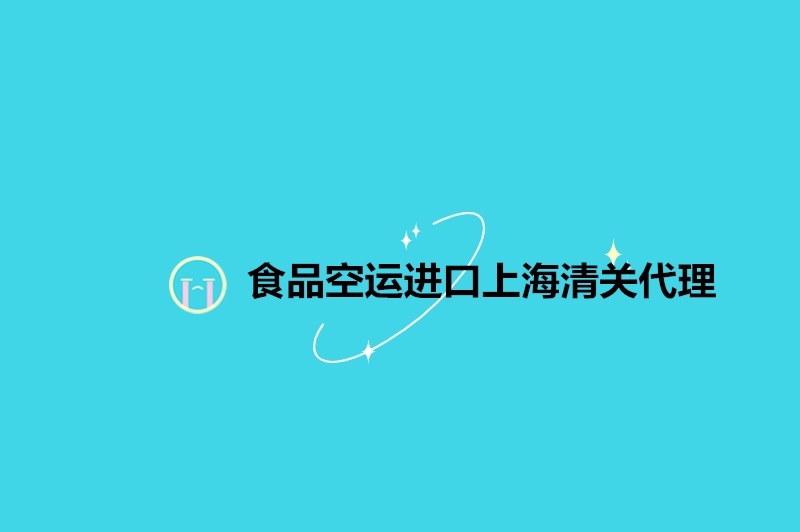 食品空运进口上海清关代理